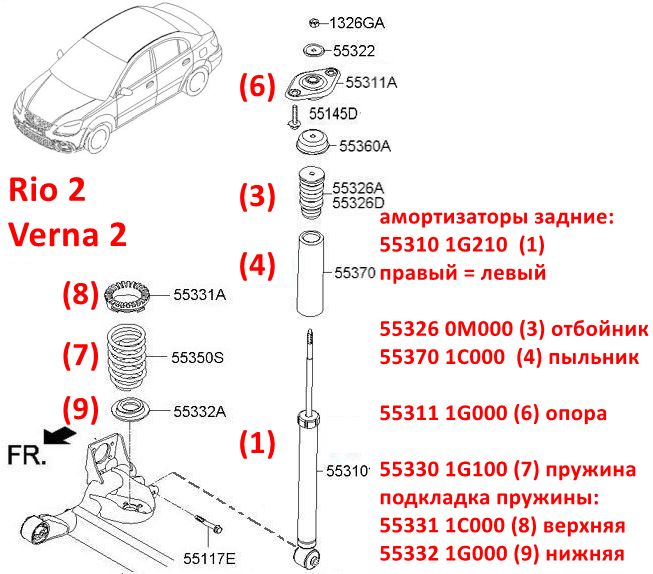 Rio 2
Verna 2

1326GA
55322
(6) 55311A
55145D
55360A
(3) 55326A
55326D
(4) 55370
(8) 55331A
(7) 55350S
(9) 55332A
FR.
(1) 55310
55117E

амортизаторы задние:
55310 1G210 (1)
правый = левый

55326 0M000 (3) отбойник
55370 1C000 (4) пыльник

55311 1G000 (6) опора

55330 1G100 (7) пружина
подкладка пружины:
55331 1C000 (8) верхняя
55332 1G000 (9) нижняя